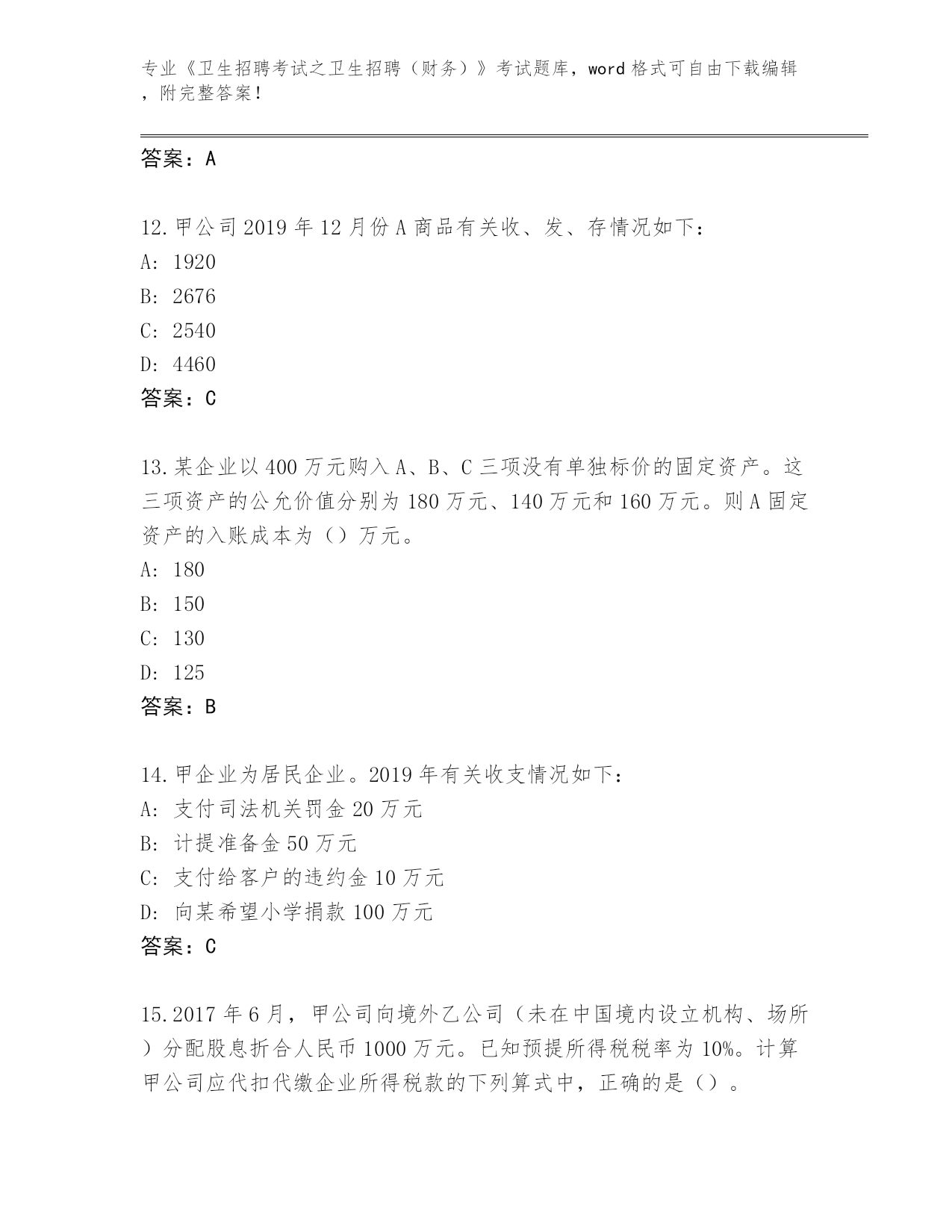 专业《卫生招聘考试之卫生招聘（财务）》考试题库，word 格式可自由下载编辑，附完整答案！

答案：A

12.甲公司 2019 年 12 月份 A 商品有关收、发、存情况如下：
A: 1920
B: 2676
C: 2540
D: 4460
答案：C

13.某企业以 400 万元购入 A、B、C 三项没有单独标价的固定资产。这三项资产的公允价值分别为 180 万元、140 万元和 160 万元。则 A 固定资产的入账成本为（）万元。
A: 180
B: 150
C: 130
D: 125
答案：B

14.甲企业为居民企业。2019 年有关收支情况如下：
A: 支付司法机关罚金 20 万元
B: 计提准备金 50 万元
C: 支付给客户的违约金 10 万元
D: 向某希望小学捐款 100 万元
答案：C

15.2017 年 6 月，甲公司向境外乙公司（未在中国境内设立机构、场所）分配股息折合人民币 1000 万元。已知预提所得税税率为 10%。计算甲公司应代扣代缴企业所得税款的下列算式中，正确的是（）。